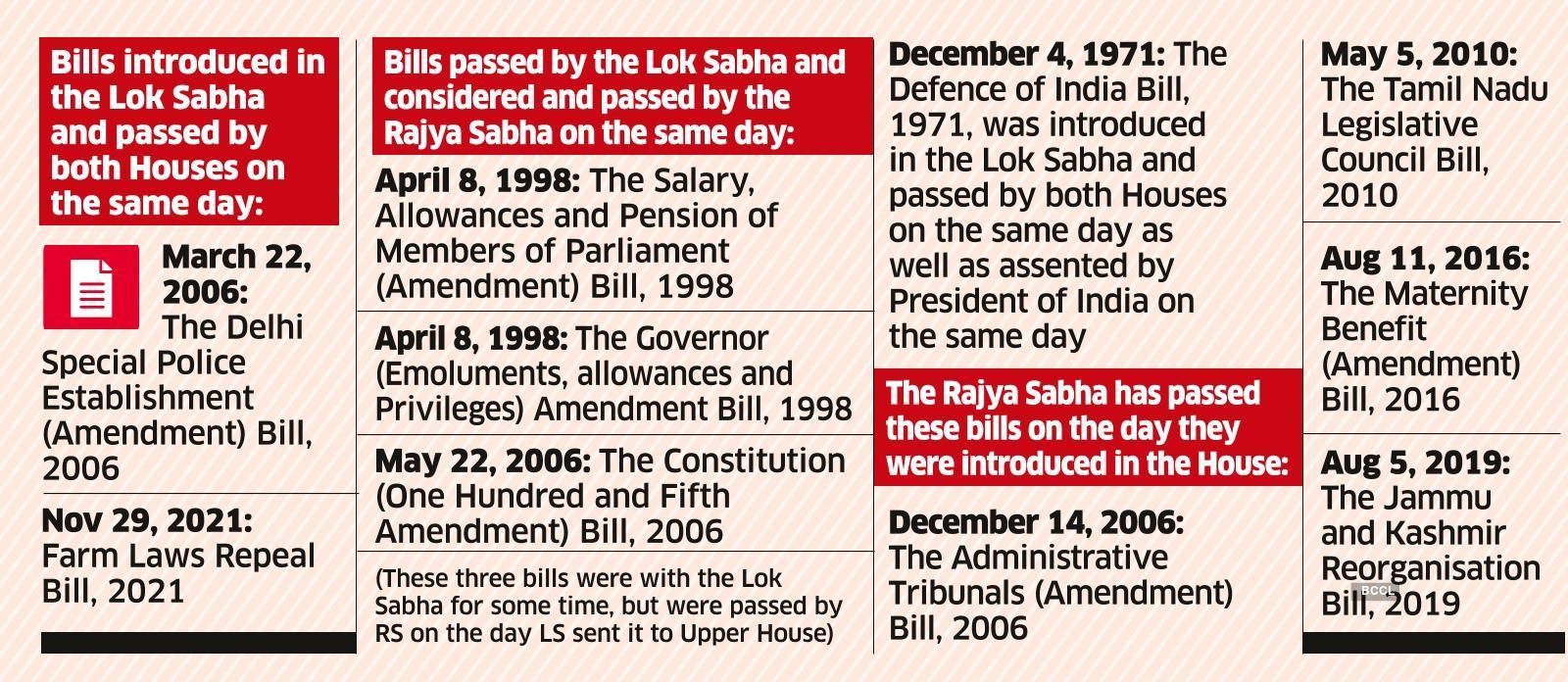 Bills introduced in the Lok Sabha and passed by both Houses on the same day:

March 22, 2006: The Delhi Special Police Establishment (Amendment) Bill, 2006

Nov 29, 2021: Farm Laws Repeal Bill, 2021

Bills passed by the Lok Sabha and considered and passed by the Rajya Sabha on the same day:

April 8, 1998: The Salary, Allowances and Pension of Members of Parliament (Amendment) Bill, 1998

April 8, 1998: The Governor (Emoluments, allowances and Privileges) Amendment Bill, 1998

May 22, 2006: The Constitution (One Hundred and Fifth Amendment) Bill, 2006

(These three bills were with the Lok Sabha for some time, but were passed by RS on the day LS sent it to Upper House)

December 4, 1971: The Defence of India Bill, 1971, was introduced in the Lok Sabha and passed by both Houses on the same day as well as assented by President of India on the same day

The Rajya Sabha has passed these bills on the day they were introduced in the House:

December 14, 2006: The Administrative Tribunals (Amendment) Bill, 2006

May 5, 2010: The Tamil Nadu Legislative Council Bill, 2010

Aug 11, 2016: The Maternity Benefit (Amendment) Bill, 2016

Aug 5, 2019: The Jammu and Kashmir Reorganisation Bill, 2019

BCCL